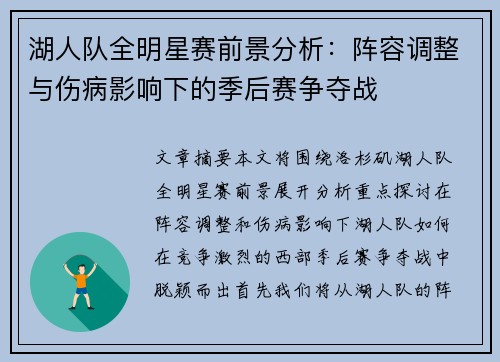 湖人队全明星赛前景分析：阵容调整与伤病影响下的季后赛争夺战

文章摘要本文将围绕洛杉矶湖人队全明星赛前景展开分析重点探讨在阵容调整和伤病影响下湖人队如何在竞争激烈的西部季后赛争夺战中脱颖而出首先我们将从湖人队的阵